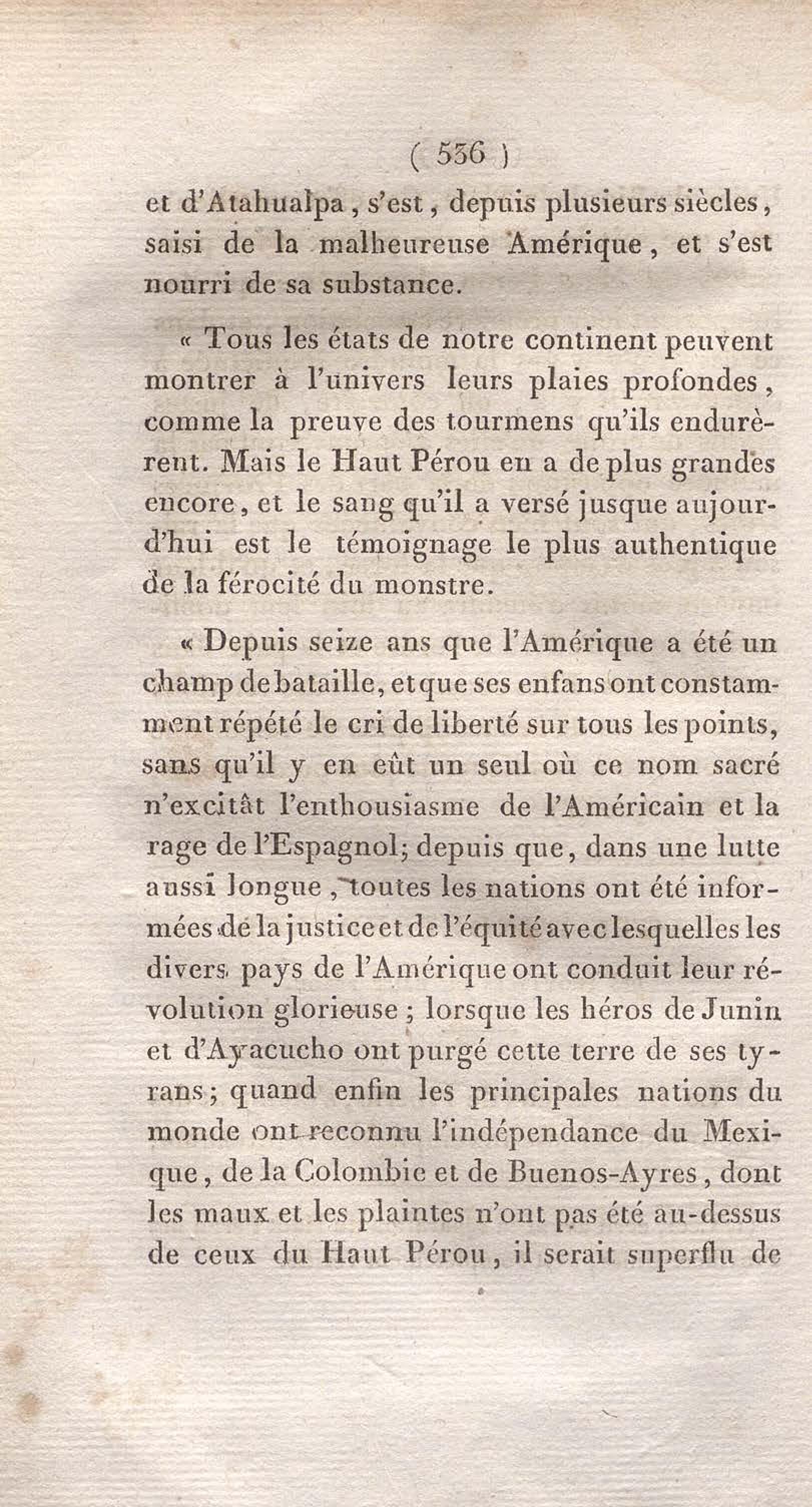 ( 536 )

et d'Atahualpa, s'est, depuis plusieurs siècles, saisi de la malheureuse Amérique, et s'est nourri de sa substance.

« Tous les états de notre continent peuvent montrer à l'univers leurs plaies profondes, comme la preuve des tourmens qu'ils endurèrent. Mais le Haut Pérou en a de plus grandes encore, et le sang qu'il a versé jusque aujourd'hui est le témoignage le plus authentique de la férocité du monstre.

« Depuis seize ans que l'Amérique a été un champ de bataille, et que ses enfans ont constamment répété le cri de liberté sur tous les points, sans qu'il y en eût un seul où ce nom sacré n'excitât l'enthousiasme de l'Américain et la rage de l'Espagnol; depuis que, dans une lutte aussi longue, toutes les nations ont été informées de la justice et de l'équité avec lesquelles les divers pays de l'Amérique ont conduit leur révolution glorieuse; lorsque les héros de Junin et d'Ayacucho ont purgé cette terre de ses tyrans; quand enfin les principales nations du monde ont reconnu l'indépendance du Mexique, de la Colombie et de Buenos-Ayres, dont les maux et les plaintes n'ont pas été au-dessus de ceux du Haut Pérou, il serait superflu de